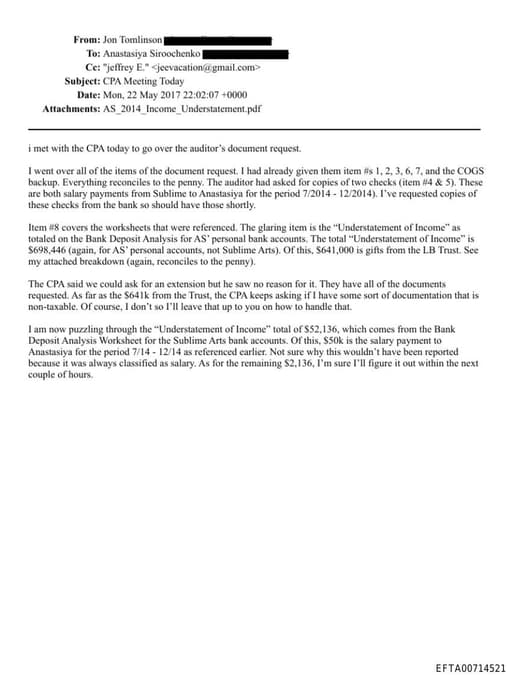 From: Jon Tomlinson
To: Anastasiya Siroochenko
Cc: "jeffrey E." <jeevacation@gmail.com>
Subject: CPA Meeting Today
Date: Mon, 22 May 2017 22:02:07 +0000
Attachments: AS_2014_Income_Understatement.pdf

i met with the CPA today to go over the auditor's document request.

I went over all of the items of the document request. I had already given them item #s 1, 2, 3, 6, 7, and the COGS backup. Everything reconciles to the penny. The auditor had asked for copies of two checks (item #4 & 5). These are both salary payments from Sublime to Anastasiya for the period 7/2014 - 12/2014). I've requested copies of these checks from the bank so should have those shortly.

Item #8 covers the worksheets that were referenced. The glaring item is the "Understatement of Income" as totaled on the Bank Deposit Analysis for AS' personal bank accounts. The total "Understatement of Income" is $698,446 (again, for AS' personal accounts, not Sublime Arts). Of this, $641,000 is gifts from the LB Trust. See my attached breakdown (again, reconciles to the penny).

The CPA said we could ask for an extension but he saw no reason for it. They have all of the documents requested. As far as the $641k from the Trust, the CPA keeps asking if I have some sort of documentation that is non-taxable. Of course, I don't so I'll leave that up to you on how to handle that.

I am now puzzling through the "Understatement of Income" total of $52,136, which comes from the Bank Deposit Analysis Worksheet for the Sublime Arts bank accounts. Of this, $50k is the salary payment to Anastasiya for the period 7/14 - 12/14 as referenced earlier. Not sure why this wouldn't have been reported because it was always classified as salary. As for the remaining $2,136, I'm sure I'll figure it out within the next couple of hours.

EFTA00714521